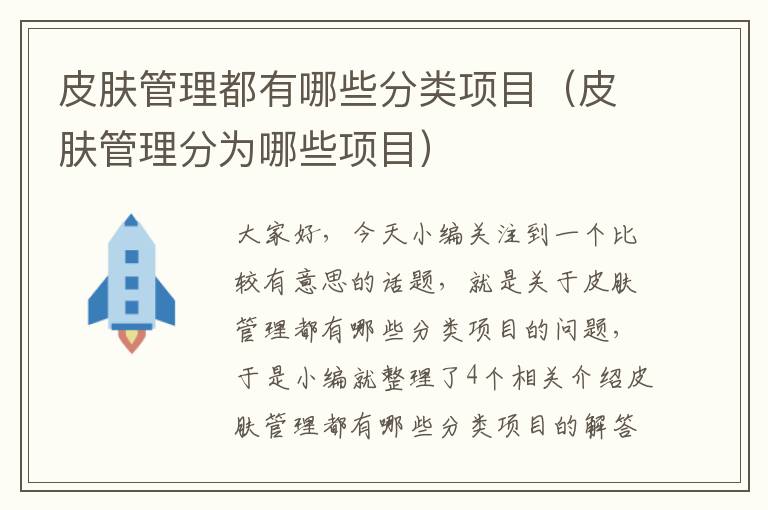 皮肤管理都有哪些分类项目（皮肤管理分为哪些项目）

大家好，今天小编关注到一个比较有意思的话题，就是关于皮肤管理都有哪些分类项目的问题，于是小编就整理了4个相关介绍皮肤管理都有哪些分类项目的解答